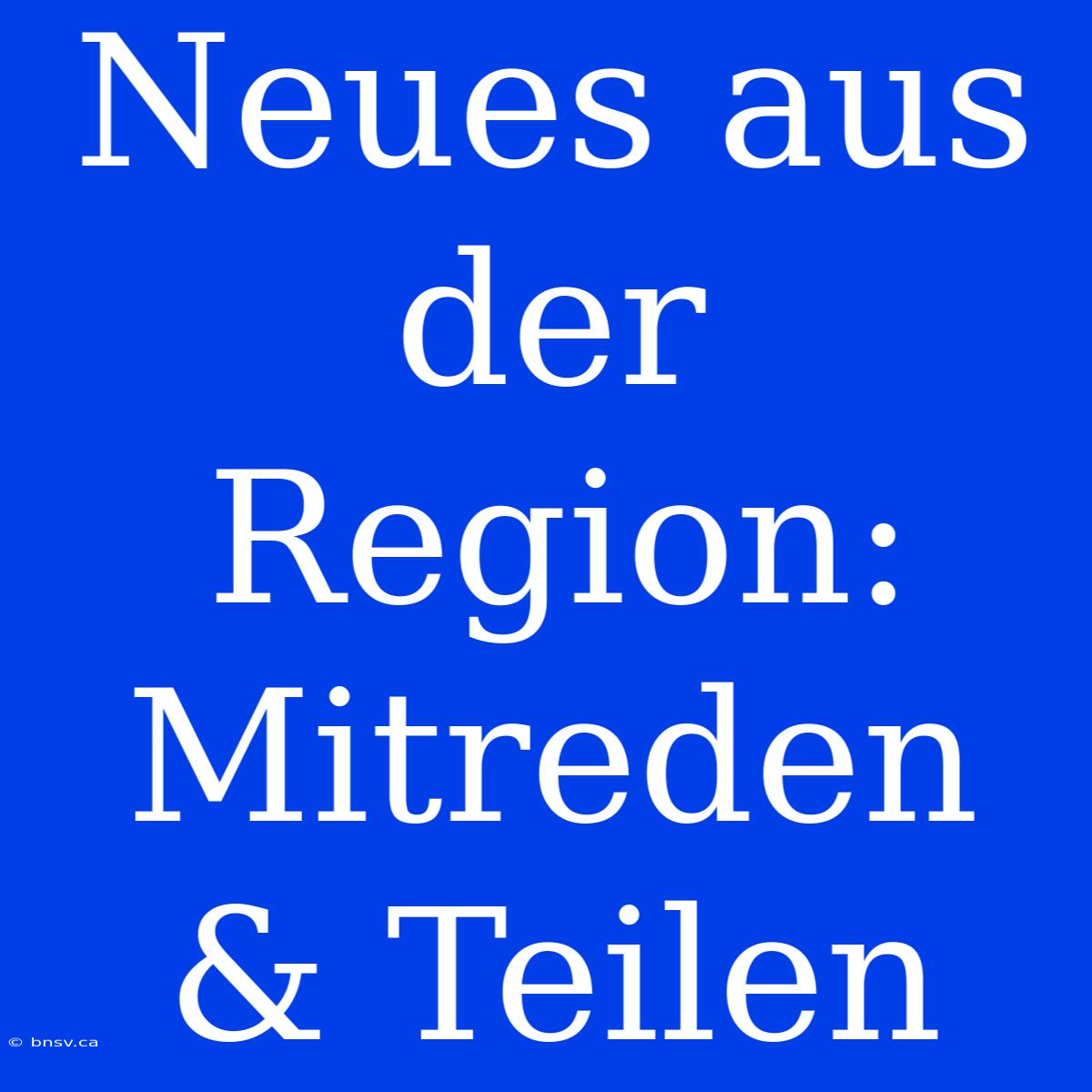 Neues aus der Region: Mitreden & Teilen

© bnsv.ca